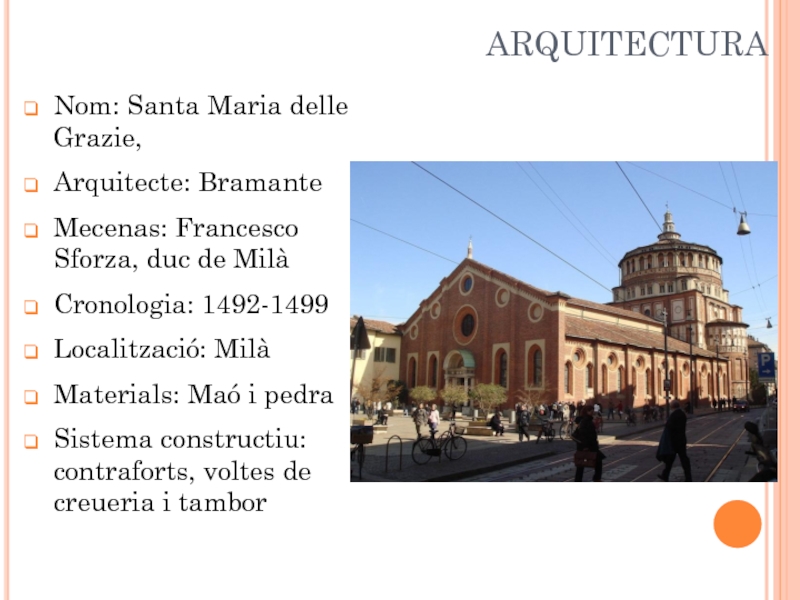 ARQUITECTURA

Nom: Santa Maria delle Grazie,

Arquitecte: Bramante

Mecenas: Francesco Sforza, duc de Milà

Cronologia: 1492-1499

Localització: Milà

Materials: Maó i pedra

Sistema constructiu: contraforts, voltes de creueria i tambor

P